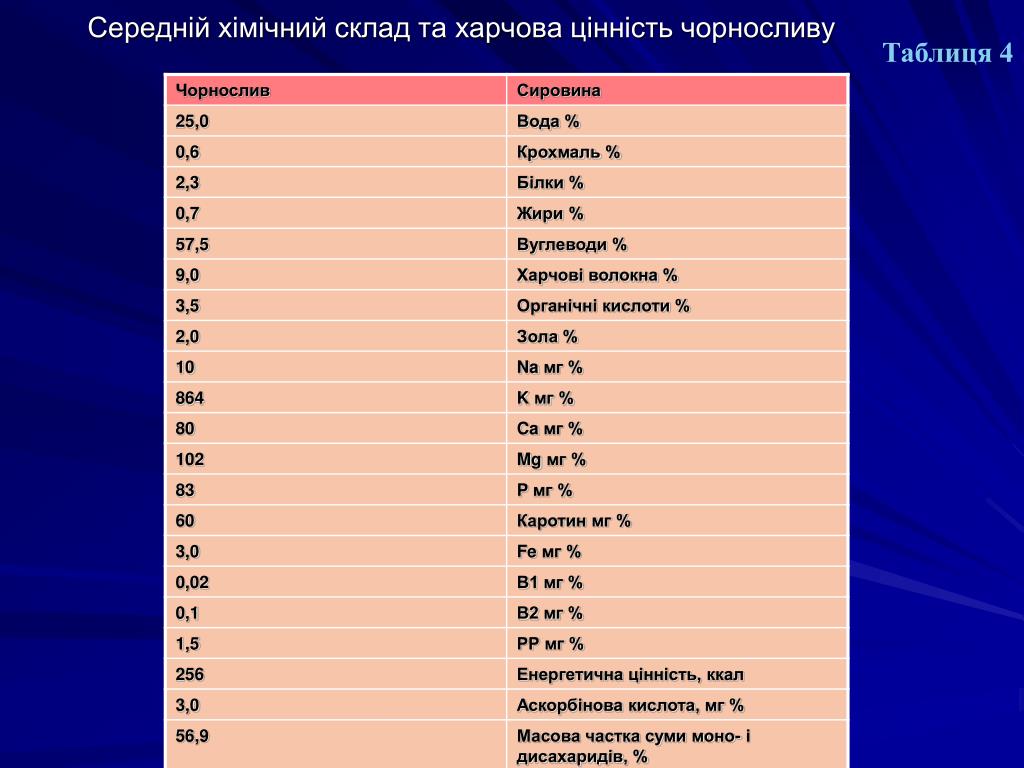 Середній хімічний склад та харчова цінність чорносливу

Таблиця 4

| Чорнослив | Сировина |
|---|---|
| 25,0 | Вода % |
| 0,6 | Крохмаль % |
| 2,3 | Білки % |
| 0,7 | Жири % |
| 57,5 | Вуглеводи % |
| 9,0 | Харчові волокна % |
| 3,5 | Органічні кислоти % |
| 2,0 | Зола % |
| 10 | Na мг % |
| 864 | K мг % |
| 80 | Ca мг % |
| 102 | Mg мг % |
| 83 | P мг % |
| 60 | Каротин мг % |
| 3,0 | Fe мг % |
| 0,02 | B1 мг % |
| 0,1 | B2 мг % |
| 1,5 | PP мг % |
| 256 | Енергетична цінність, ккал |
| 3,0 | Аскорбінова кислота, мг % |
| 56,9 | Масова частка суми моно- і дисахаридів, % |